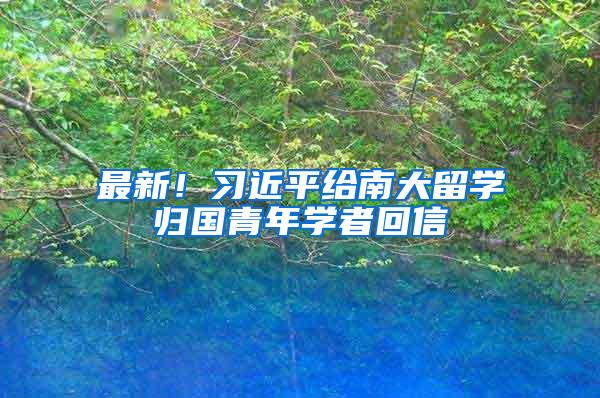 最新！习近平给南大留学归国青年学者回信